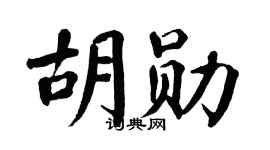 胡勋
词典网